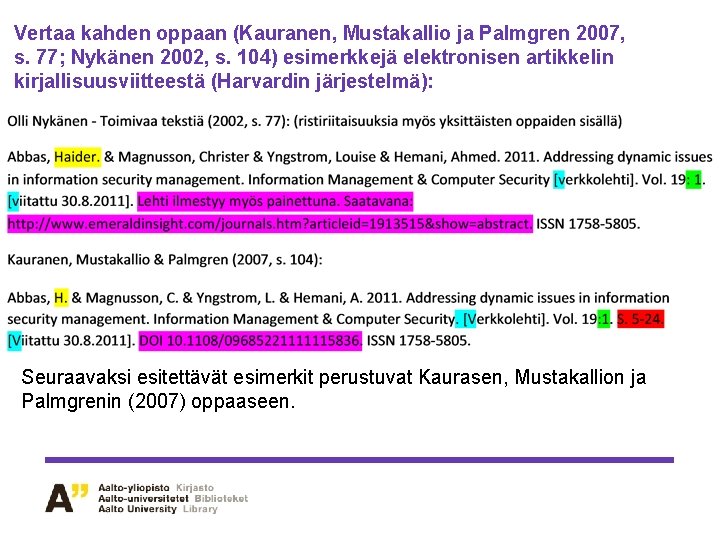 Vertaa kahden oppaan (Kauranen, Mustakallio ja Palmgren 2007, s. 77; Nykänen 2002, s. 104) esimerkkejä elektronisen artikkelin kirjallisuusviitteestä (Harvardin järjestelmä):

Olli Nykänen - Toimivaa tekstiä (2002, s. 77): (ristiriitaisuuksia myös yksittäisten oppaiden sisällä)

Abbas, Haider. & Magnusson, Christer & Yngstrom, Louise & Hemani, Ahmed. 2011. Addressing dynamic issues in information security management. Information Management & Computer Security [verkkolehti]. Vol. 19: 1. [viitattu 30.8.2011]. Lehti ilmestyy myös painettuna. Saatavana: http://www.emeraldinsight.com/journals.htm?articleid=1913515&show=abstract. ISSN 1758-5805.

Kauranen, Mustakallio & Palmgren (2007, s. 104):

Abbas, H. & Magnusson, C. & Yngstrom, L. & Hemani, A. 2011. Addressing dynamic issues in information security management. Information Management & Computer Security. [Verkkolehti]. Vol. 19:1. S. 5-24. [Viitattu 30.8.2011]. DOI 10.1108/09685221111115836. ISSN 1758-5805.

Seuraavaksi esitettävät esimerkit perustuvat Kaurasen, Mustakallion ja Palmgrenin (2007) oppaaseen.

A" Aalto-yliopisto Kirjasto
Aalto-universitetet Biblioteket
Aalto University Library